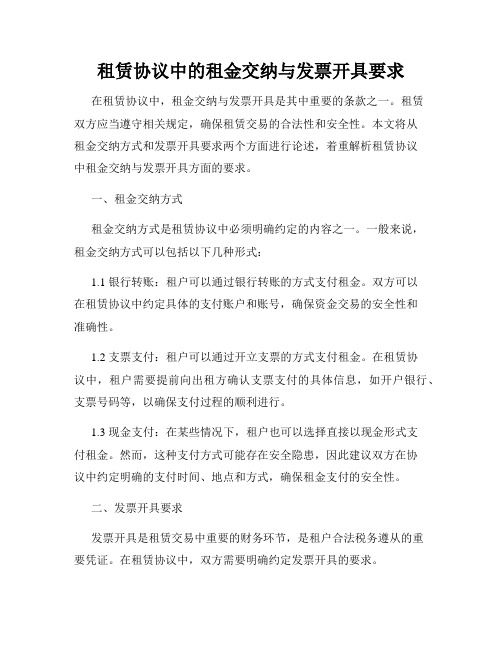 租赁协议中的租金交纳与发票开具要求

在租赁协议中，租金交纳与发票开具是其中重要的条款之一。租赁双方应当遵守相关规定，确保租赁交易的合法性和安全性。本文将从租金交纳方式和发票开具要求两个方面进行论述，着重解析租赁协议中租金交纳与发票开具方面的要求。

一、租金交纳方式

租金交纳方式是租赁协议中必须明确约定的内容之一。一般来说，租金交纳方式可以包括以下几种形式：

1.1 银行转账：租户可以通过银行转账的方式支付租金。双方可以在租赁协议中约定具体的支付账户和账号，确保资金交易的安全性和准确性。

1.2 支票支付：租户可以通过开立支票的方式支付租金。在租赁协议中，租户需要提前向出租方确认支票支付的具体信息，如开户银行、支票号码等，以确保支付过程的顺利进行。

1.3 现金支付：在某些情况下，租户也可以选择直接以现金形式支付租金。然而，这种支付方式可能存在安全隐患，因此建议双方在协议中约定明确的支付时间、地点和方式，确保租金支付的安全性。

二、发票开具要求

发票开具是租赁交易中重要的财务环节，是租户合法税务遵从的重要凭证。在租赁协议中，双方需要明确约定发票开具的要求。